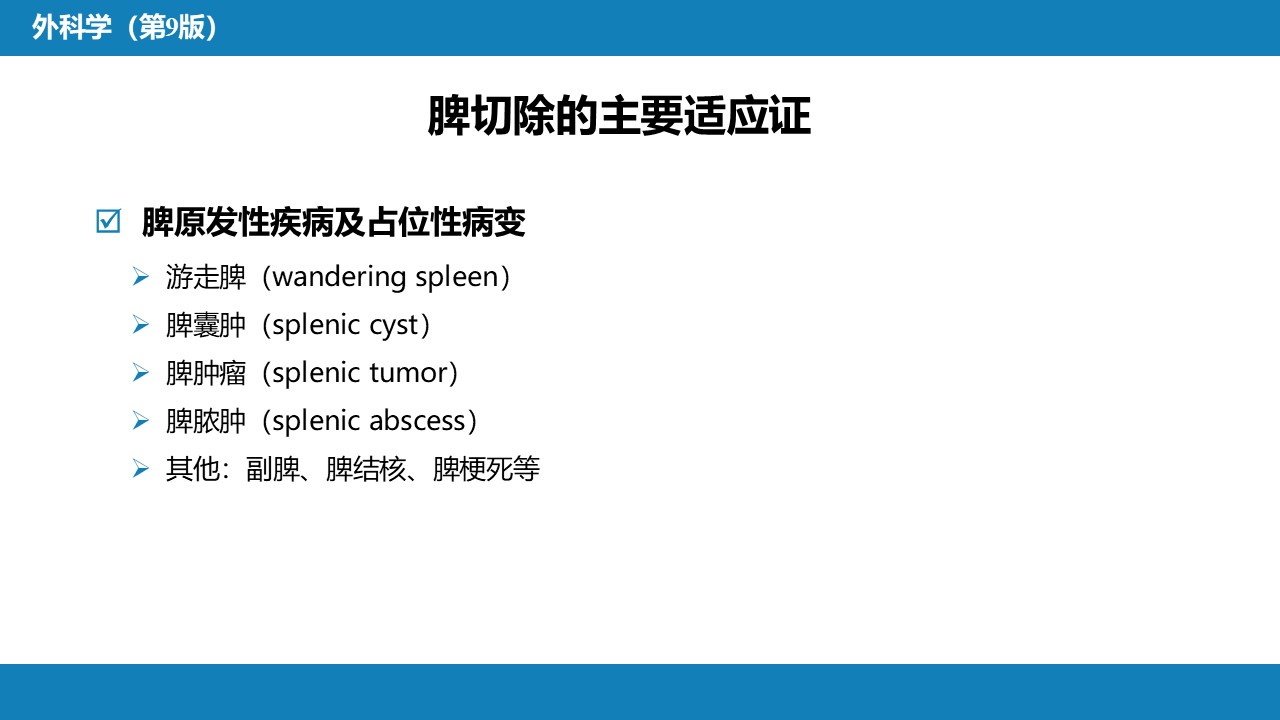 外科学（第9版）

脾切除的主要适应证

☑ 脾原发性疾病及占位性病变

➢ 游走脾（wandering spleen）
➢ 脾囊肿（splenic cyst）
➢ 脾肿瘤（splenic tumor）
➢ 脾脓肿（splenic abscess）
➢ 其他：副脾、脾结核、脾梗死等